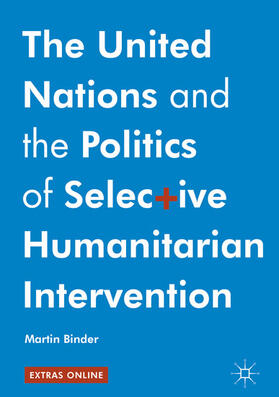 The United Nations and the Politics of Selective Humanitarian Intervention

Martin Binder

EXTRAS ONLINE